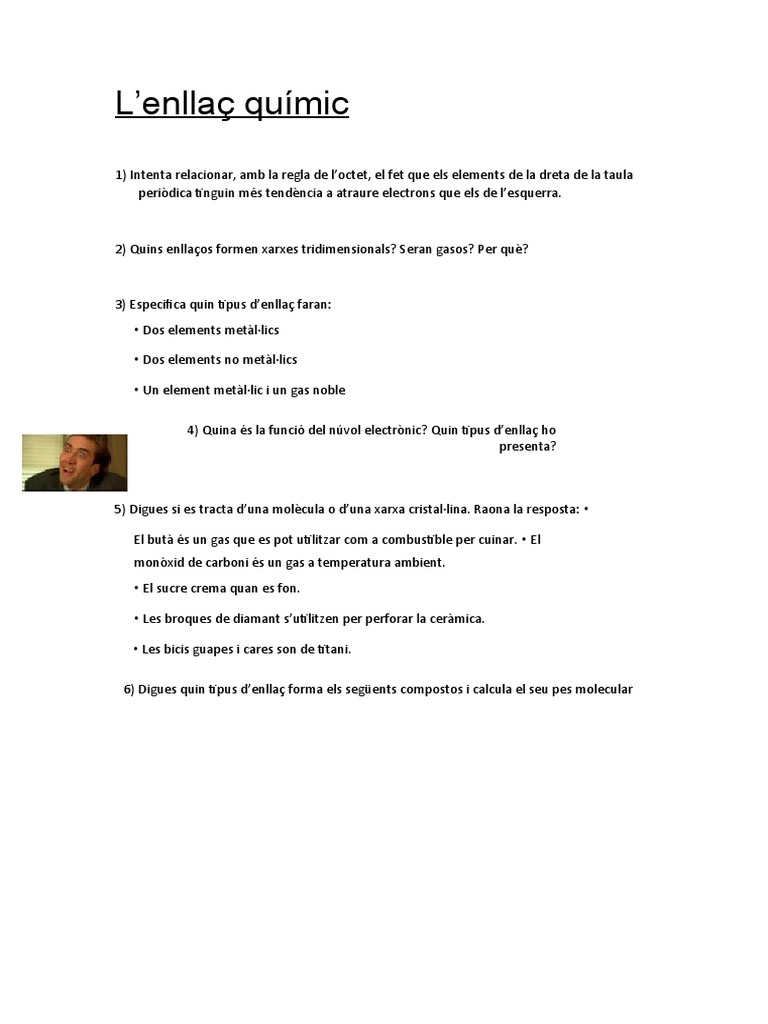 L’enllaç químic

1) Intenta relacionar, amb la regla de l’octet, el fet que els elements de la dreta de la taula periòdica tinguin més tendència a atraure electrons que els de l’esquerra.

2) Quins enllaços formen xarxes tridimensionals? Seran gasos? Per què?

3) Especifica quin tipus d’enllaç faran:

• Dos elements metàl·lics

• Dos elements no metàl·lics

• Un element metàl·lic i un gas noble

4) Quina és la funció del núvol electrònic? Quin tipus d’enllaç ho presenta?

5) Digues si es tracta d’una molècula o d’una xarxa cristal·lina. Raona la resposta: •

El butà és un gas que es pot utilitzar com a combustible per cuinar. • El monòxid de carboni és un gas a temperatura ambient.

• El sucre crema quan es fon.

• Les broques de diamant s’utilitzen per perforar la ceràmica.

• Les bicis guapes i cares son de titani.

6) Digues quin tipus d’enllaç forma els següents compostos i calcula el seu pes molecular